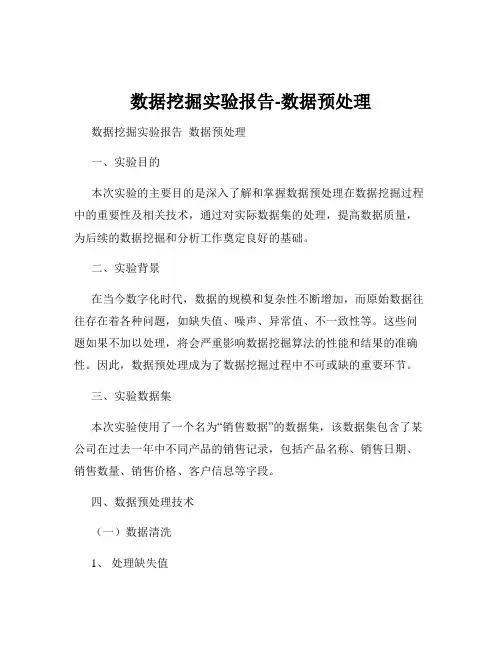 数据挖掘实验报告-数据预处理

数据挖掘实验报告 数据预处理

一、实验目的

本次实验的主要目的是深入了解和掌握数据预处理在数据挖掘过程中的重要性及相关技术，通过对实际数据集的处理，提高数据质量，为后续的数据挖掘和分析工作奠定良好的基础。

二、实验背景

在当今数字化时代，数据的规模和复杂性不断增加，而原始数据往往存在着各种问题，如缺失值、噪声、异常值、不一致性等。这些问题如果不加以处理，将会严重影响数据挖掘算法的性能和结果的准确性。因此，数据预处理成为了数据挖掘过程中不可或缺的重要环节。

三、实验数据集

本次实验使用了一个名为“销售数据”的数据集，该数据集包含了某公司在过去一年中不同产品的销售记录，包括产品名称、销售日期、销售数量、销售价格、客户信息等字段。

四、数据预处理技术

（一）数据清洗

1、 处理缺失值